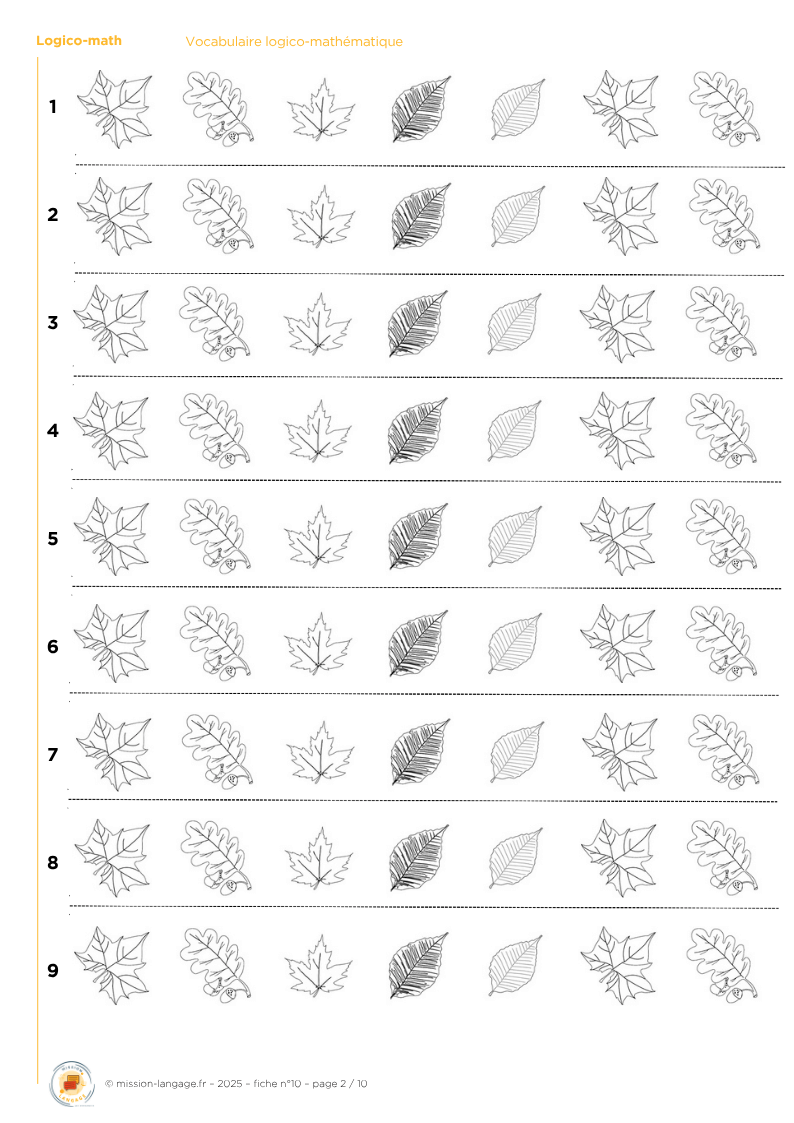 Logico-math Vocabulaire logico-mathématique

1

2

3

4

5

6

7

8

9

© mission-langage.fr - 2025 - fiche n°10 - page 2 / 10